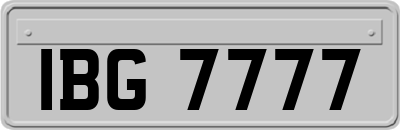 IBG 7777